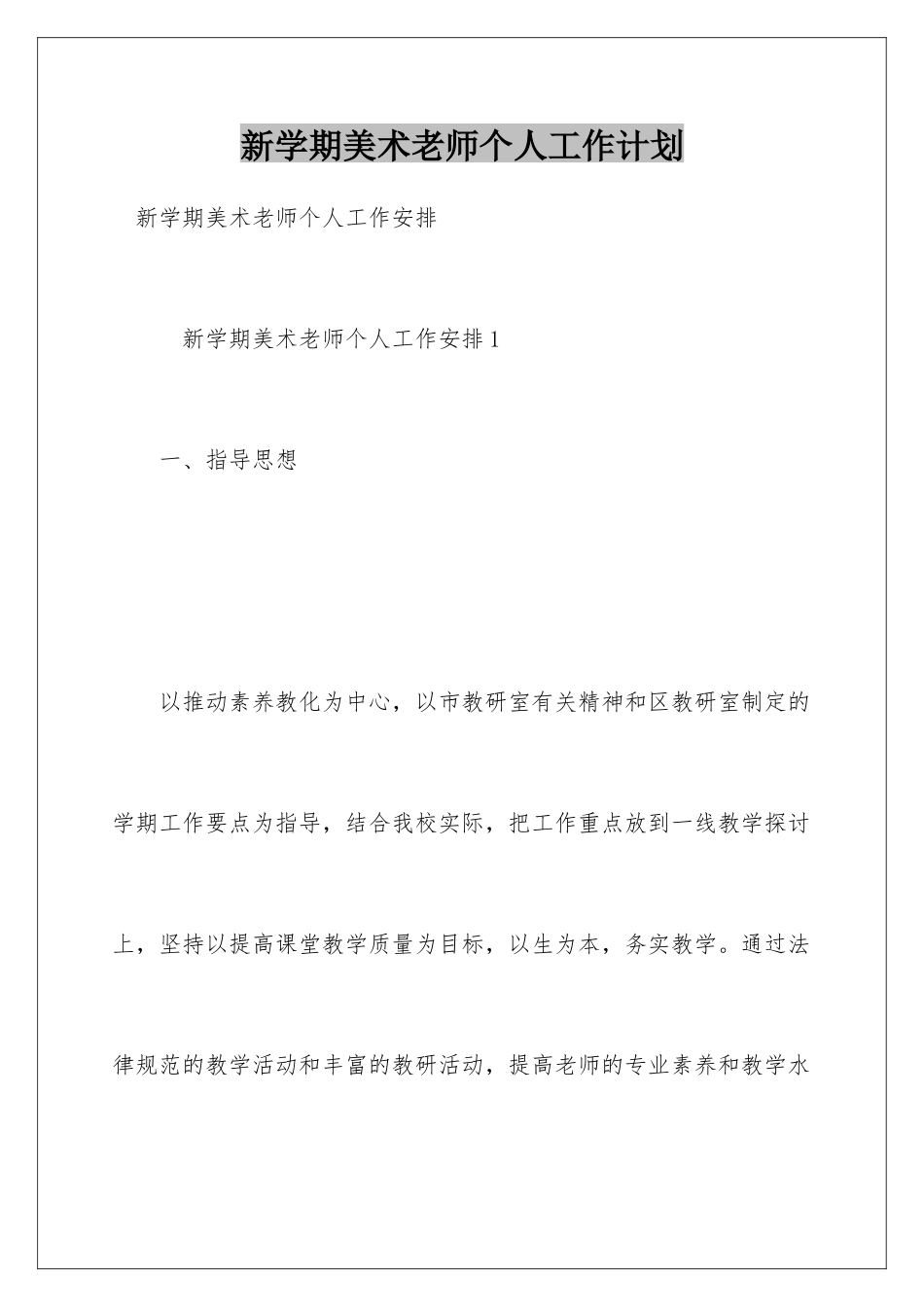 新学期美术老师个人工作计划

新学期美术老师个人工作安排

新学期美术老师个人工作安排1

一、指导思想

以推动素养教化为中心，以市教研室有关精神和区教研室制定的学期工作要点为指导，结合我校实际，把工作重点放到一线教学探讨上，坚持以提高课堂教学质量为目标，以生为本，务实教学。通过法律规范的教学活动和丰富的教研活动，提高老师的专业素养和教学水